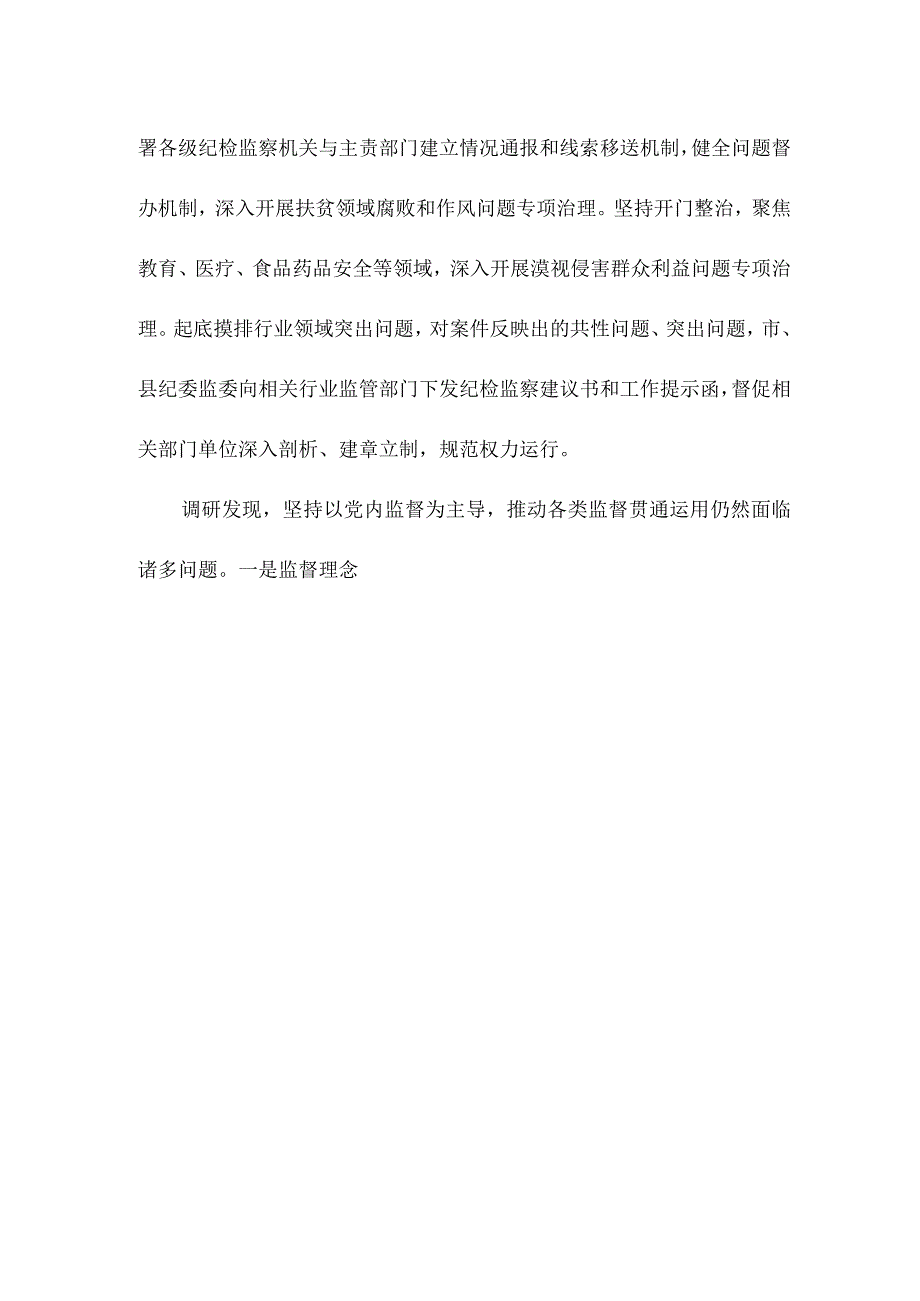 署各级纪检监察机关与主责部门建立情况通报和线索移送机制，健全问题督办机制，深入开展扶贫领域腐败和作风问题专项治理。坚持开门整治，聚焦教育、医疗、食品药品安全等领域，深入开展漠视侵害群众利益问题专项治理。起底摸排行业领域突出问题，对案件反映出的共性问题、突出问题，市、县纪委监委向相关行业监管部门下发纪检监察建议书和工作提示函，督促相关部门单位深入剖析、建章立制，规范权力运行。

调研发现，坚持以党内监督为主导，推动各类监督贯通运用仍然面临诸多问题。一是监督理念